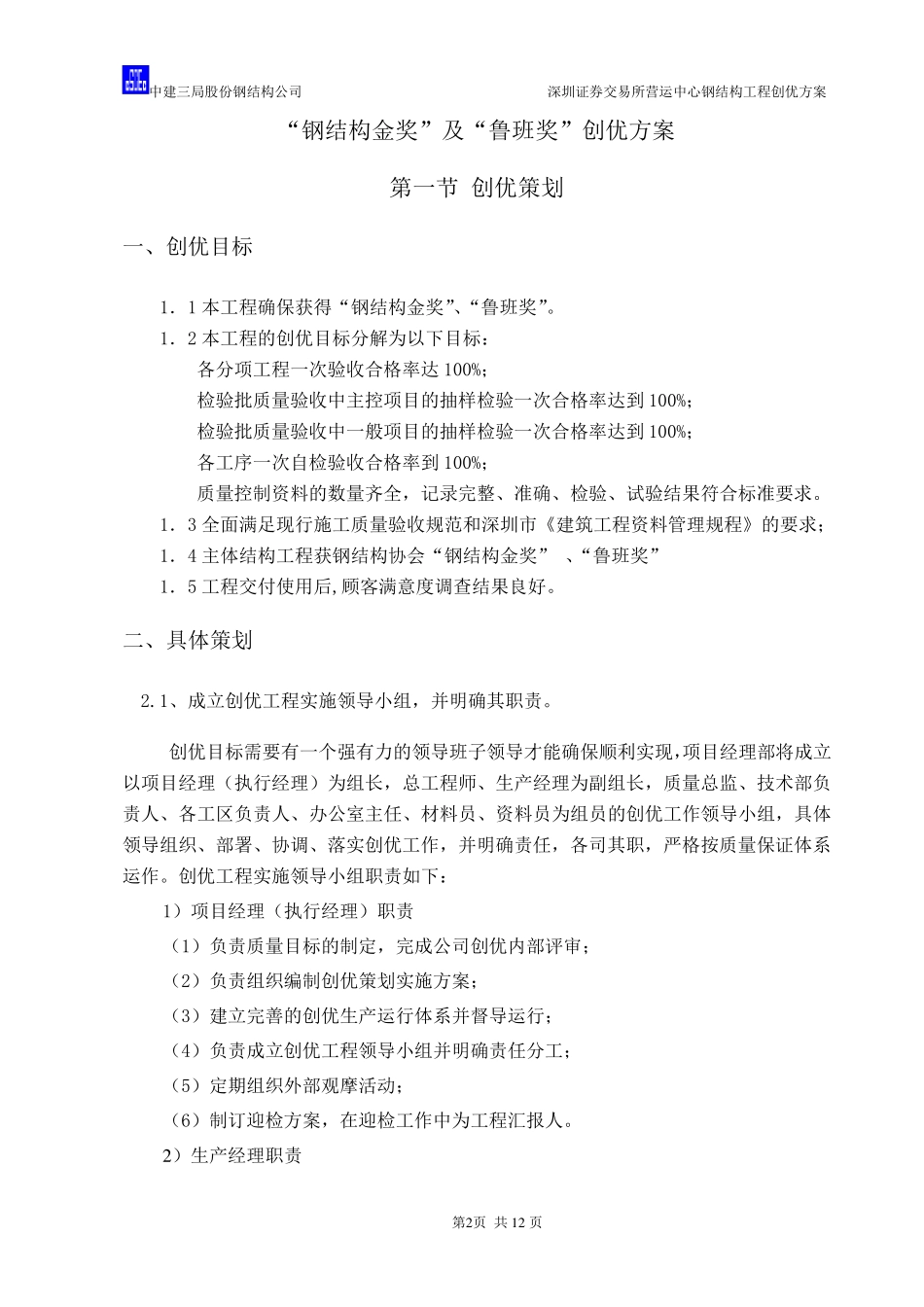 中建三局股份钢结构公司 深圳证券交易所营运中心钢结构工程创优方案

“钢结构金奖”及“鲁班奖”创优方案

第一节 创优策划

一、创优目标

1．1 本工程确保获得“钢结构金奖”、“鲁班奖”。

1．2 本工程的创优目标分解为以下目标：

各分项工程一次验收合格率达 100%；

检验批质量验收中主控项目的抽样检验一次合格率达到 100%；

检验批质量验收中一般项目的抽样检验一次合格率达到 100%；

各工序一次自检验收合格率到 100%；

质量控制资料的数量齐全，记录完整、准确、检验、试验结果符合标准要求。

1．3 全面满足现行施工质量验收规范和深圳市《建筑工程资料管理规程》的要求；

1．4 主体结构工程获钢结构协会“钢结构金奖” 、“鲁班奖”

1．5 工程交付使用后,顾客满意度调查结果良好。

二、具体策划

2.1、成立创优工程实施领导小组，并明确其职责。

创优目标需要有一个强有力的领导班子领导才能确保顺利实现,项目经理部将成立以项目经理（执行经理）为组长，总工程师、生产经理为副组长，质量总监、技术部负责人、各工区负责人、办公室主任、材料员、资料员为组员的创优工作领导小组，具体领导组织、部署、协调、落实创优工作，并明确责任，各司其职，严格按质量保证体系运作。创优工程实施领导小组职责如下：

1）项目经理（执行经理）职责

（1）负责质量目标的制定，完成公司创优内部评审；

（2）负责组织编制创优策划实施方案；

（3）建立完善的创优生产运行体系并督导运行；

（4）负责成立创优工程领导小组并明确责任分工；

（5）定期组织外部观摩活动；

（6）制订迎检方案，在迎检工作中为工程汇报人。

2）生产经理职责

第2页 共 12 页